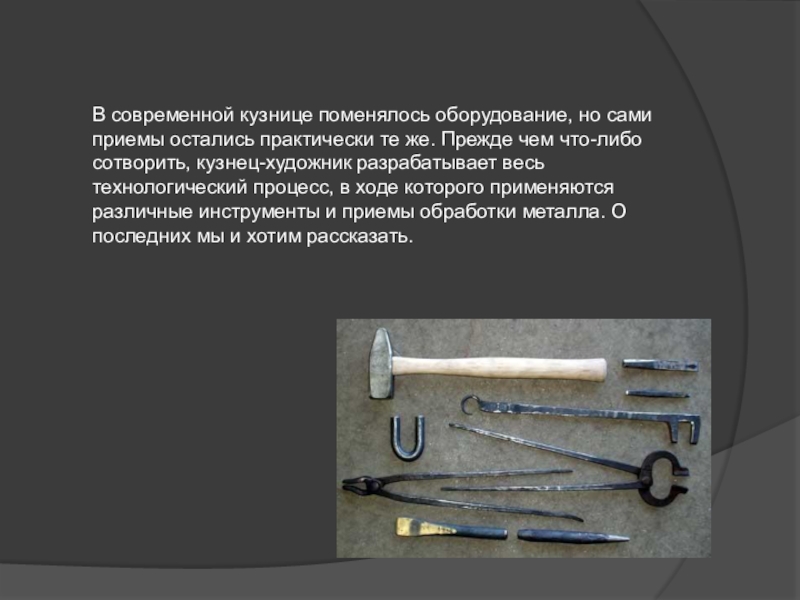 В современной кузнице поменялось оборудование, но сами приемы остались практически те же. Прежде чем что-либо сотворить, кузнец-художник разрабатывает весь технологический процесс, в ходе которого применяются различные инструменты и приемы обработки металла. О последних мы и хотим рассказать.